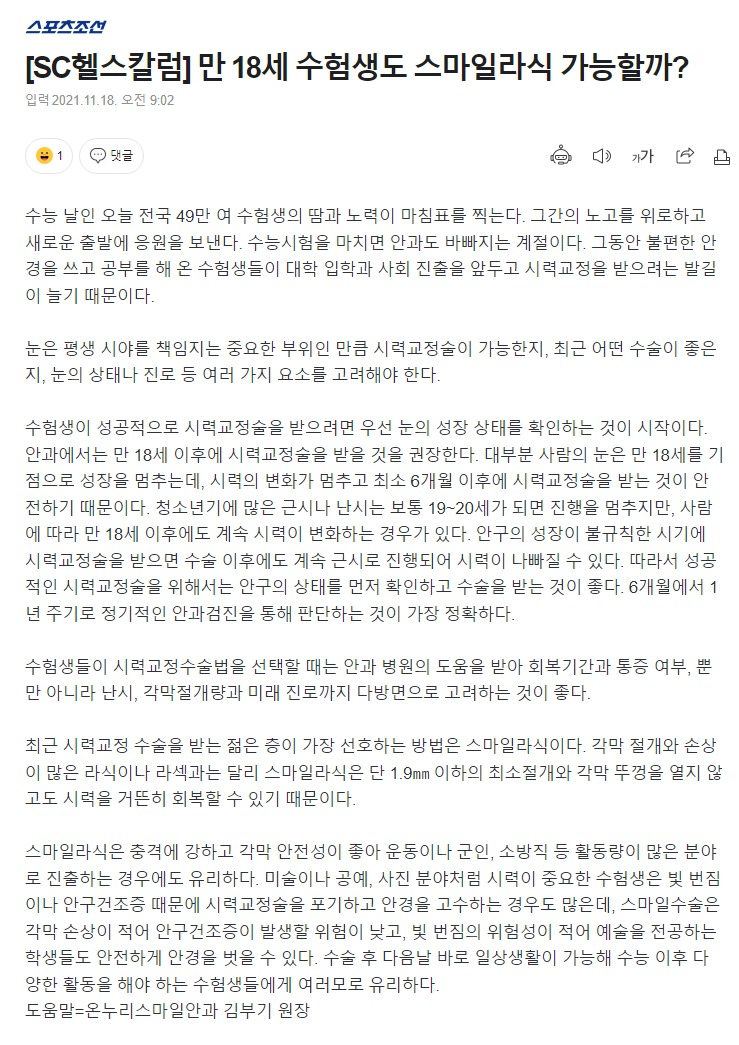 스포츠조선

[SC헬스칼럼] 만 18세 수험생도 스마일라식 가능할까?

입력 2021.11.18. 오전 9:02

1 댓글

가

수능 날인 오늘 전국 49만 여 수험생의 땀과 노력이 마침표를 찍는다. 그간의 노고를 위로하고 새로운 출발에 응원을 보낸다. 수능시험을 마치면 안과도 바빠지는 계절이다. 그동안 불편한 안경을 쓰고 공부를 해 온 수험생들이 대학 입학과 사회 진출을 앞두고 시력교정을 받으려는 발길이 늘기 때문이다.

눈은 평생 시야를 책임지는 중요한 부위인 만큼 시력교정술이 가능한지, 최근 어떤 수술이 좋은지, 눈의 상태나 진로 등 여러 가지 요소를 고려해야 한다.

수험생이 성공적으로 시력교정술을 받으려면 우선 눈의 성장 상태를 확인하는 것이 시작이다. 안과에서는 만 18세 이후에 시력교정술을 받을 것을 권장한다. 대부분 사람의 눈은 만 18세를 기점으로 성장을 멈추는데, 시력의 변화가 멈추고 최소 6개월 이후에 시력교정술을 받는 것이 안전하기 때문이다. 청소년기에 많은 근시나 난시는 보통 19~20세가 되면 진행을 멈추지만, 사람에 따라 만 18세 이후에도 계속 시력이 변화하는 경우가 있다. 안구의 성장이 불규칙한 시기에 시력교정술을 받으면 수술 이후에도 계속 근시로 진행되어 시력이 나빠질 수 있다. 따라서 성공적인 시력교정술을 위해서는 안구의 상태를 먼저 확인하고 수술을 받는 것이 좋다. 6개월에서 1년 주기로 정기적인 안과검진을 통해 판단하는 것이 가장 정확하다.

수험생들이 시력교정수술법을 선택할 때는 안과 병원의 도움을 받아 회복기간과 통증 여부, 뿐만 아니라 난시, 각막절개량과 미래 진로까지 다방면으로 고려하는 것이 좋다.

최근 시력교정 수술을 받는 젊은 층이 가장 선호하는 방법은 스마일라식이다. 각막 절개와 손상이 많은 라식이나 라섹과는 달리 스마일라식은 단 1.9㎜ 이하의 최소절개와 각막 뚜껑을 열지 않고도 시력을 거뜬히 회복할 수 있기 때문이다.

스마일라식은 충격에 강하고 각막 안전성이 좋아 운동이나 군인, 소방직 등 활동량이 많은 분야로 진출하는 경우에도 유리하다. 미술이나 공예, 사진 분야처럼 시력이 중요한 수험생은 빛 번짐이나 안구건조증 때문에 시력교정술을 포기하고 안경을 고수하는 경우도 많은데, 스마일수술은 각막 손상이 적어 안구건조증이 발생할 위험이 낮고, 빛 번짐의 위험성이 적어 예술을 전공하는 학생들도 안전하게 안경을 벗을 수 있다. 수술 후 다음날 바로 일상생활이 가능해 수능 이후 다양한 활동을 해야 하는 수험생들에게 여러모로 유리하다.
도움말=온누리스마일안과 김부기 원장